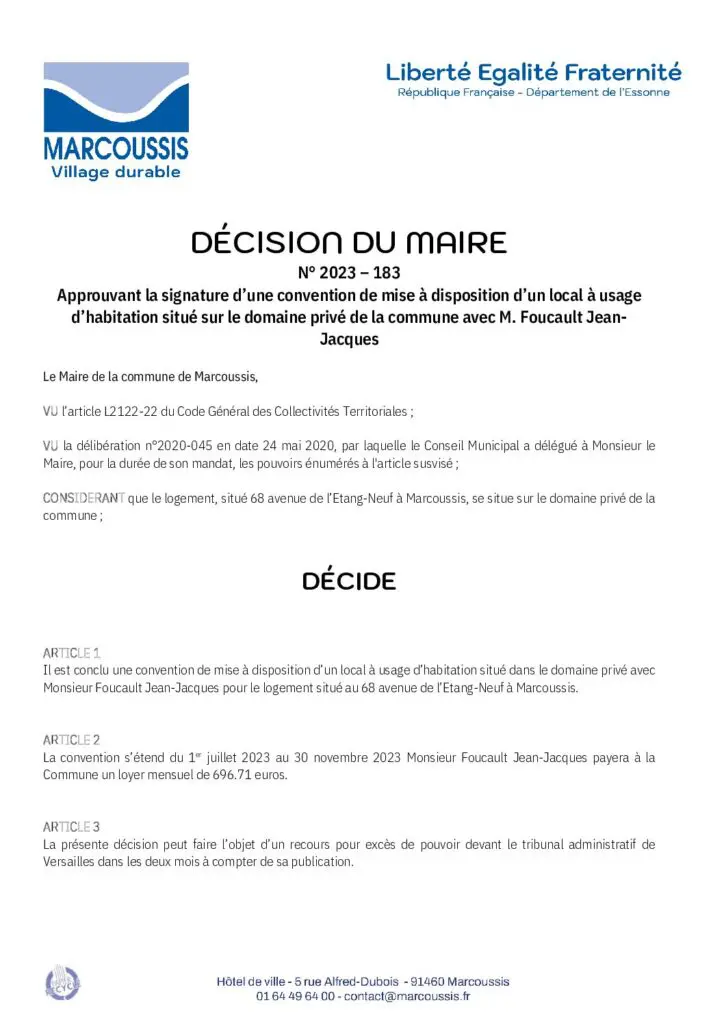 MARCOUSSIS
Village durable

Liberté Egalité Fraternité
République Française - Département de l'Essonne

DÉCISION DU MAIRE
N° 2023 – 183
Approuvant la signature d'une convention de mise à disposition d'un local à usage d'habitation situé sur le domaine privé de la commune avec M. Foucault Jean-Jacques

Le Maire de la commune de Marcoussis,

VU l'article L2122-22 du Code Général des Collectivités Territoriales ;

VU la délibération n°2020-045 en date 24 mai 2020, par laquelle le Conseil Municipal a délégué à Monsieur le Maire, pour la durée de son mandat, les pouvoirs énumérés à l'article susvisé ;

CONSIDERANT que le logement, situé 68 avenue de l'Etang-Neuf à Marcoussis, se situe sur le domaine privé de la commune ;

DÉCIDE

ARTICLE 1
Il est conclu une convention de mise à disposition d'un local à usage d'habitation situé dans le domaine privé avec Monsieur Foucault Jean-Jacques pour le logement situé au 68 avenue de l'Etang-Neuf à Marcoussis.

ARTICLE 2
La convention s'étend du 1$^{er}$ juillet 2023 au 30 novembre 2023 Monsieur Foucault Jean-Jacques payera à la Commune un loyer mensuel de 696.71 euros.

ARTICLE 3
La présente décision peut faire l'objet d'un recours pour excès de pouvoir devant le tribunal administratif de Versailles dans les deux mois à compter de sa publication.

Hôtel de ville - 5 rue Alfred-Dubois - 91460 Marcoussis
01 64 49 64 00 - contact@marcoussis.fr